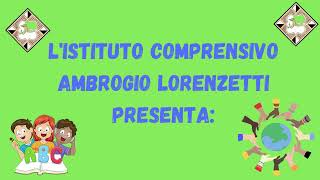 L'ISTITUTO COMPRENSIVO AMBROGIO LORENZETTI PRESENTA:

ABC